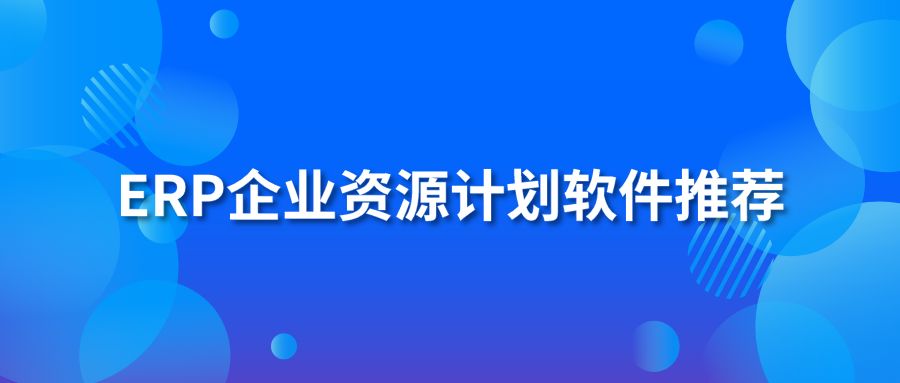 ERP企业资源计划软件推荐